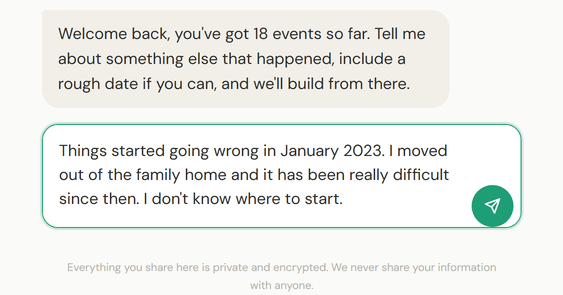 Welcome back, you've got 18 events so far. Tell me about something else that happened, include a rough date if you can, and we'll build from there.

Things started going wrong in January 2023. I moved out of the family home and it has been really difficult since then. I don't know where to start.

Everything you share here is private and encrypted. We never share your information with anyone.